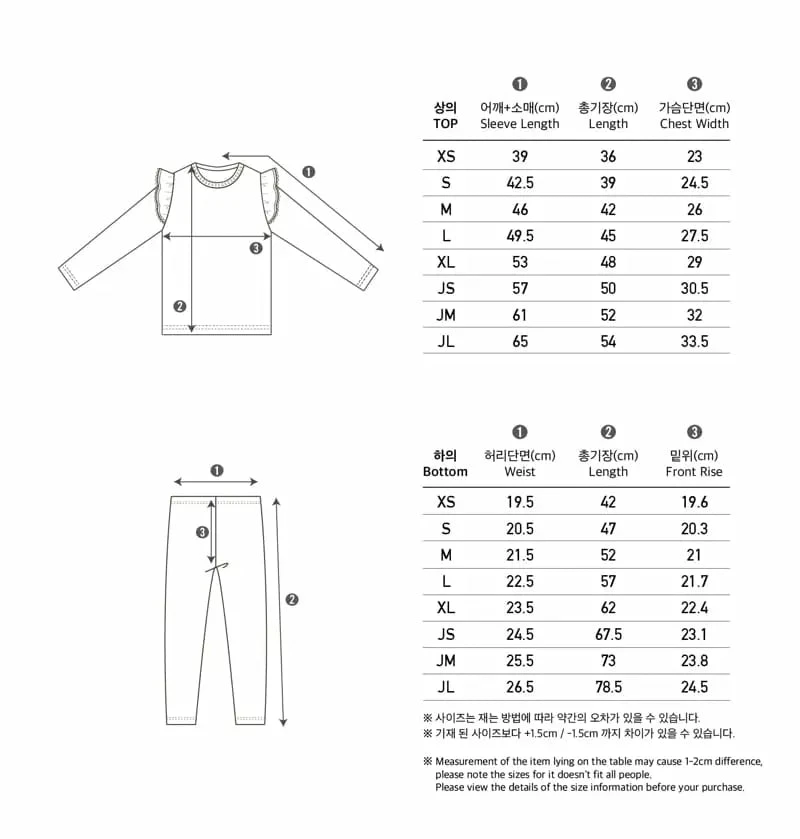 ❶

❸

❷

| 상의 TOP | ❶ 어깨+소매(cm) Sleeve Length | ❷ 총기장(cm) Length | ❸ 가슴단면(cm) Chest Width |
|---|---|---|---|
| XS | 39 | 36 | 23 |
| S | 42.5 | 39 | 24.5 |
| M | 46 | 42 | 26 |
| L | 49.5 | 45 | 27.5 |
| XL | 53 | 48 | 29 |
| JS | 57 | 50 | 30.5 |
| JM | 61 | 52 | 32 |
| JL | 65 | 54 | 33.5 |

❶

❸

❷

| 하의 Bottom | ❶ 허리단면(cm) Weist | ❷ 총기장(cm) Length | ❸ 밑위(cm) Front Rise |
|---|---|---|---|
| XS | 19.5 | 42 | 19.6 |
| S | 20.5 | 47 | 20.3 |
| M | 21.5 | 52 | 21 |
| L | 22.5 | 57 | 21.7 |
| XL | 23.5 | 62 | 22.4 |
| JS | 24.5 | 67.5 | 23.1 |
| JM | 25.5 | 73 | 23.8 |
| JL | 26.5 | 78.5 | 24.5 |

※ 사이즈는 재는 방법에 따라 약간의 오차가 있을 수 있습니다.
※ 기재 된 사이즈보다 +1.5cm / -1.5cm 까지 차이가 있을 수 있습니다.

※ Measurement of the item lying on the table may cause 1-2cm difference, please note the sizes for it doesn't fit all people.
Please view the details of the size information before your purchase.